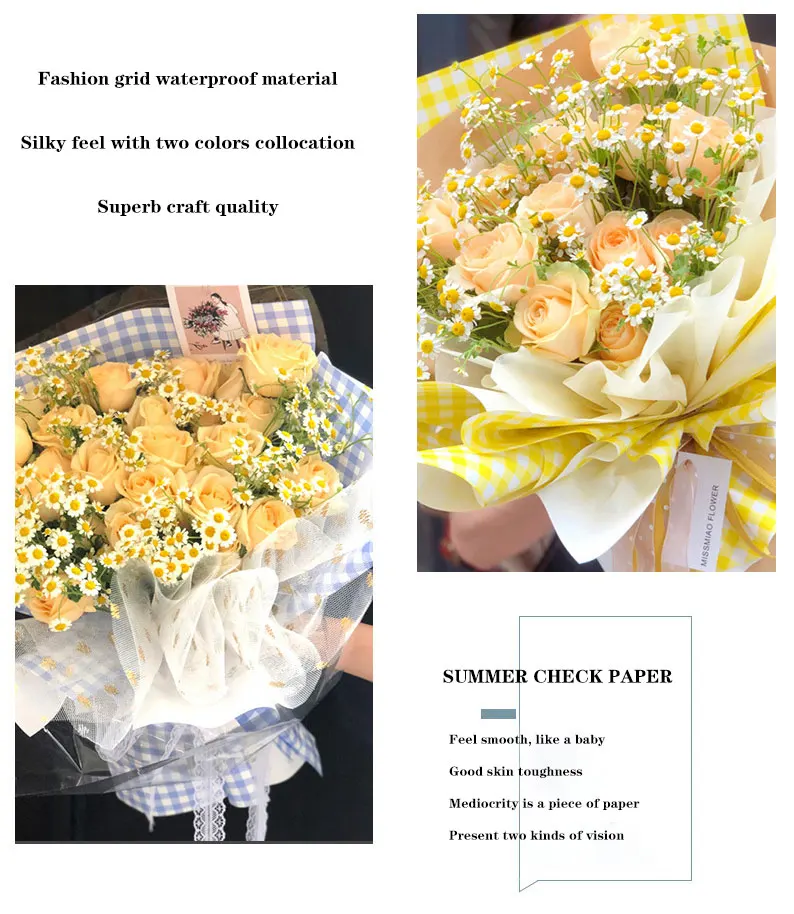 Fashion grid waterproof material

Silky feel with two colors collocation

Superb craft quality

MISSMIAO FLOWER

SUMMER CHECK PAPER

Feel smooth, like a baby

Good skin toughness

Mediocrity is a piece of paper

Present two kinds of vision